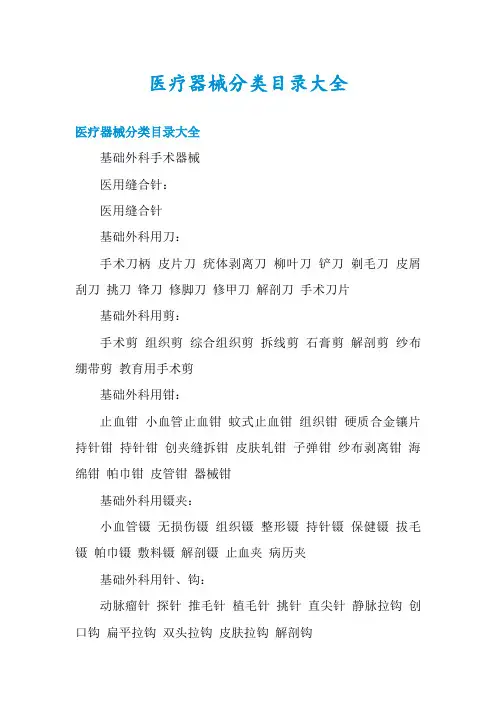 医疗器械分类目录大全

医疗器械分类目录大全

基础外科手术器械

医用缝合针：

医用缝合针

基础外科用刀：

手术刀柄 皮片刀 疣体剥离刀 柳叶刀 铲刀 剃毛刀 皮屑刮刀 挑刀 锋刀 修脚刀 修甲刀 解剖刀 手术刀片

基础外科用剪：

手术剪 组织剪 综合组织剪 拆线剪 石膏剪 解剖剪 纱布绷带剪 教育用手术剪

基础外科用钳：

止血钳 小血管止血钳 蚊式止血钳 组织钳 硬质合金镶片持针钳 持针钳 创夹缝拆钳 皮肤轧钳 子弹钳 纱布剥离钳 海绵钳 帕巾钳 皮管钳 器械钳

基础外科用镊夹：

小血管镊 无损伤镊 组织镊 整形镊 持针镊 保健镊 拔毛镊 帕巾镊 敷料镊 解剖镊 止血夹 病历夹

基础外科用针、钩：

动脉瘤针 探针 推毛针 植毛针 挑针 直尖针 静脉拉钩 创口钩 扁平拉钩 双头拉钩 皮肤拉钩 解剖钩